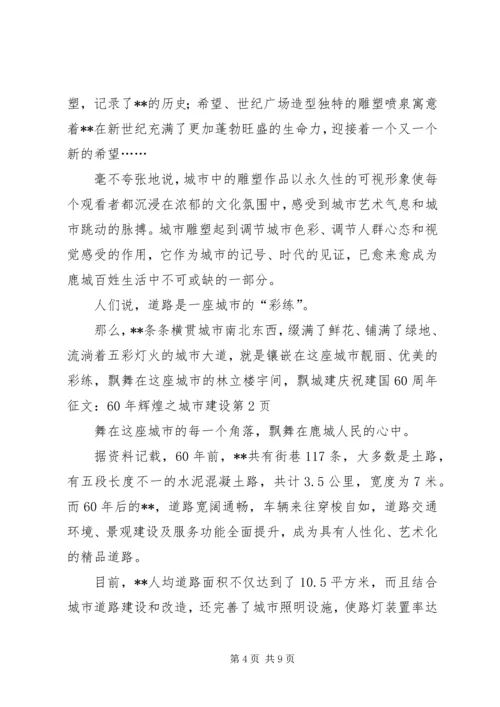 塑，记录了**的历史；希望、世纪广场造型独特的雕塑喷泉寓意着**在新世纪充满了更加蓬勃旺盛的生命力，迎接着一个又一个新的希望……

毫不夸张地说，城市中的雕塑作品以永久性的可视形象使每个观看者都沉浸在浓郁的文化氛围中，感受到城市艺术气息和城市跳动的脉搏。城市雕塑起到调节城市色彩、调节人群心态和视觉感受的作用，它作为城市的记号、时代的见证，已愈来愈成为鹿城百姓生活中不可或缺的一部分。

人们说，道路是一座城市的“彩练”。

那么，**条条横贯城市南北东西，缀满了鲜花、铺满了绿地、流淌着五彩灯火的城市大道，就是镶嵌在这座城市靓丽、优美的彩练，飘舞在这座城市的林立楼宇间，飘城建庆祝建国60周年征文：60年辉煌之城市建设第2页

舞在这座城市的每一个角落，飘舞在鹿城人民的心中。

据资料记载，60年前，**共有街巷117条，大多数是土路，有五段长度不一的水泥混凝土路，共计3.5公里，宽度为7米。而60年后的**，道路宽阔通畅，车辆来往穿梭自如，道路交通环境、景观建设及服务功能全面提升，成为具有人性化、艺术化的精品道路。

目前，**人均道路面积不仅达到了10.5平方米，而且结合城市道路建设和改造，还完善了城市照明设施，使路灯装置率达

第4页 共9页